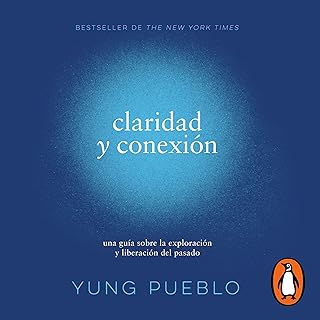 BESTSELLER DE THE NEW YORK TIMES

claridad
y conexión

una guía sobre la exploración
y liberación del pasado

YUNG PUEBLO